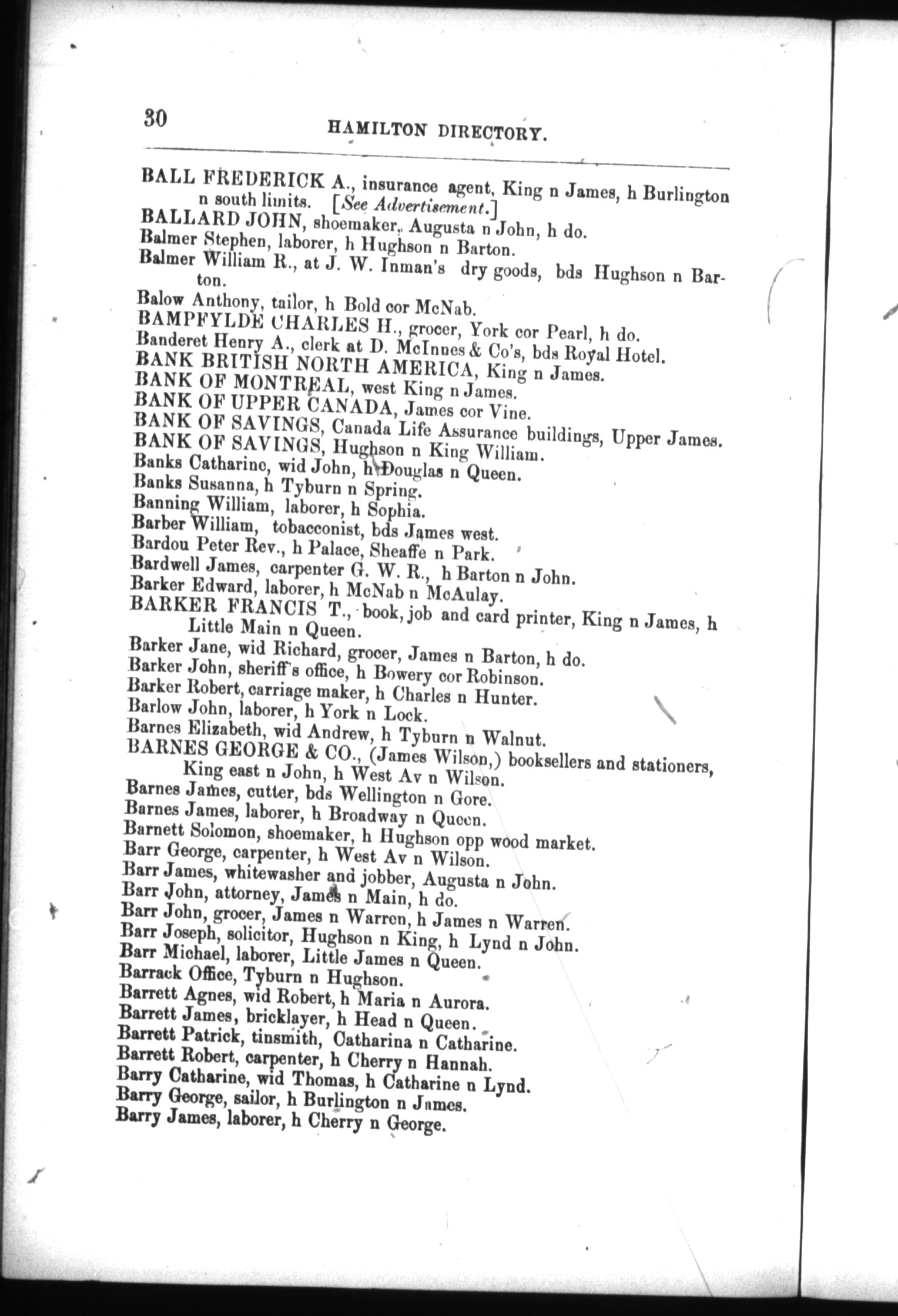 30 HAMILTON DIRECTORY.

BALL FREDERICK A., insurance agent, King n James, h Burlington n south limits. [See Advertisement.]
BALLARD JOHN, shoemaker, Augusta n John, h do.
Balmer Stephen, laborer, h Hughson n Barton.
Balmer William R., at J. W. Inman's dry goods, bds Hughson n Barton.
Balow Anthony, tailor, h Bold cor McNab.
BAMPFYLDE CHARLES H., grocer, York cor Pearl, h do.
Banderet Henry A., clerk at D. McInnes & Co's, bds Royal Hotel.
BANK BRITISH NORTH AMERICA, King n James.
BANK OF MONTREAL, west King n James.
BANK OF UPPER CANADA, James cor Vine.
BANK OF SAVINGS, Canada Life Assurance buildings, Upper James.
BANK OF SAVINGS, Hughson n King William.
Banks Catharine, wid John, h Douglas n Queen.
Banks Susanna, h Tyburn n Spring.
Banning William, laborer, h Sophia.
Barber William, tobacconist, bds James west.
Bardou Peter Rev., h Palace, Sheaffe n Park.
Bardwell James, carpenter G. W. R., h Barton n John.
Barker Edward, laborer, h McNab n McAulay.
BARKER FRANCIS T., book, job and card printer, King n James, h Little Main n Queen.
Barker Jane, wid Richard, grocer, James n Barton, h do.
Barker John, sheriff's office, h Bowery cor Robinson.
Barker Robert, carriage maker, h Charles n Hunter.
Barlow John, laborer, h York n Lock.
Barnes Elizabeth, wid Andrew, h Tyburn n Walnut.
BARNES GEORGE & CO., (James Wilson,) booksellers and stationers, King east n John, h West Av n Wilson.
Barnes James, cutter, bds Wellington n Gore.
Barnes James, laborer, h Broadway n Queen.
Barnett Solomon, shoemaker, h Hughson opp wood market.
Barr George, carpenter, h West Av n Wilson.
Barr James, whitewasher and jobber, Augusta n John.
Barr John, attorney, James n Main, h do.
Barr John, grocer, James n Warren, h James n Warren.
Barr Joseph, solicitor, Hughson n King, h Lynd n John.
Barr Michael, laborer, Little James n Queen.
Barrack Office, Tyburn n Hughson.
Barrett Agnes, wid Robert, h Maria n Aurora.
Barrett James, bricklayer, h Head n Queen.
Barrett Patrick, tinsmith, Catharina n Catharine.
Barrett Robert, carpenter, h Cherry n Hannah.
Barry Catharine, wid Thomas, h Catharine n Lynd.
Barry George, sailor, h Burlington n James.
Barry James, laborer, h Cherry n George.